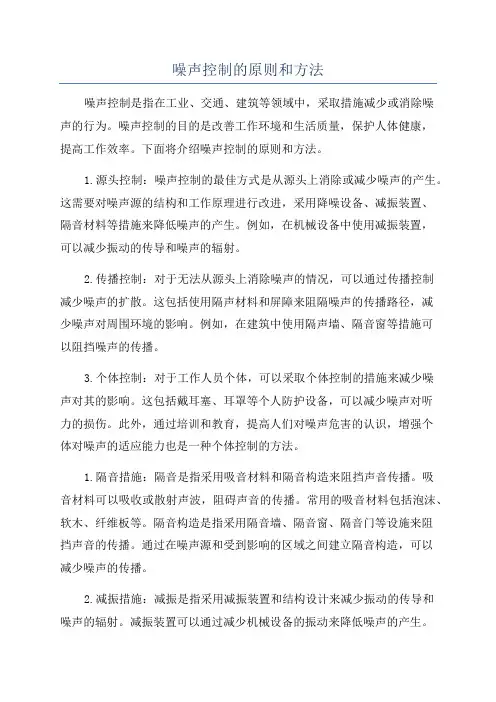 噪声控制的原则和方法

噪声控制是指在工业、交通、建筑等领域中，采取措施减少或消除噪声的行为。噪声控制的目的是改善工作环境和生活质量，保护人体健康，提高工作效率。下面将介绍噪声控制的原则和方法。

1.源头控制：噪声控制的最佳方式是从源头上消除或减少噪声的产生。这需要对噪声源的结构和工作原理进行改进，采用降噪设备、减振装置、隔音材料等措施来降低噪声的产生。例如，在机械设备中使用减振装置，可以减少振动的传导和噪声的辐射。

2.传播控制：对于无法从源头上消除噪声的情况，可以通过传播控制减少噪声的扩散。这包括使用隔声材料和屏障来阻隔噪声的传播路径，减少噪声对周围环境的影响。例如，在建筑中使用隔声墙、隔音窗等措施可以阻挡噪声的传播。

3.个体控制：对于工作人员个体，可以采取个体控制的措施来减少噪声对其的影响。这包括戴耳塞、耳罩等个人防护设备，可以减少噪声对听力的损伤。此外，通过培训和教育，提高人们对噪声危害的认识，增强个体对噪声的适应能力也是一种个体控制的方法。

1.隔音措施：隔音是指采用吸音材料和隔音构造来阻挡声音传播。吸音材料可以吸收或散射声波，阻碍声音的传播。常用的吸音材料包括泡沫、软木、纤维板等。隔音构造是指采用隔音墙、隔音窗、隔音门等设施来阻挡声音的传播。通过在噪声源和受到影响的区域之间建立隔音构造，可以减少噪声的传播。

2.减振措施：减振是指采用减振装置和结构设计来减少振动的传导和噪声的辐射。减振装置可以通过减少机械设备的振动来降低噪声的产生。